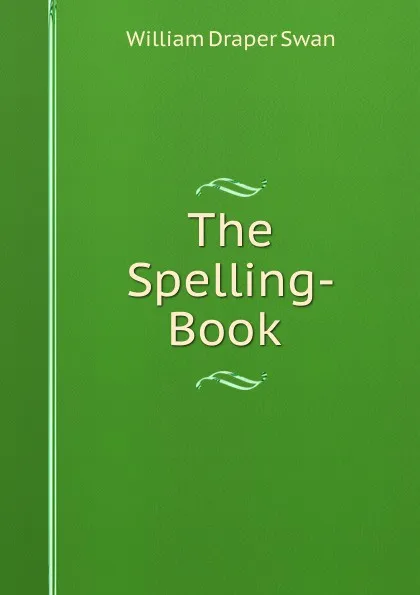 William Draper Swan

The Spelling-Book